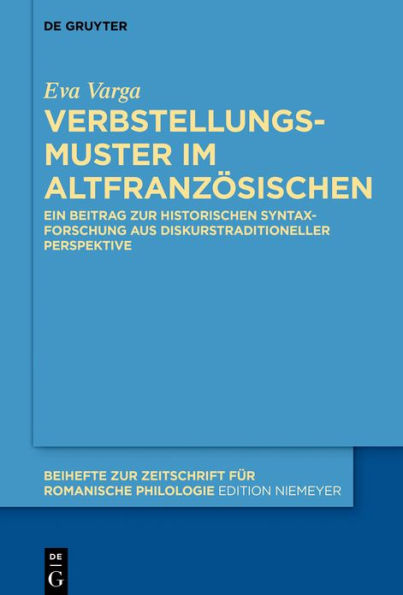 DE GRUYTER

Eva Varga

VERBSTELLUNGSMUSTER IM ALTFRANZÖSISCHEN

EIN BEITRAG ZUR HISTORISCHEN SYNTAXFORSCHUNG AUS DISKURSTRADITIONELLER PERSPEKTIVE

BEIHEFTE ZUR ZEITSCHRIFT FÜR ROMANISCHE PHILOLOGIE EDITION NIEMEYER

DE G